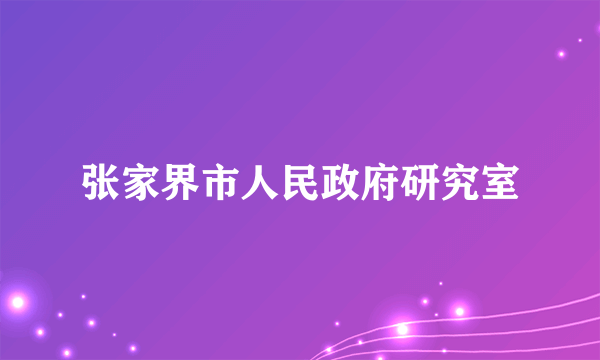 张家界市人民政府研究室